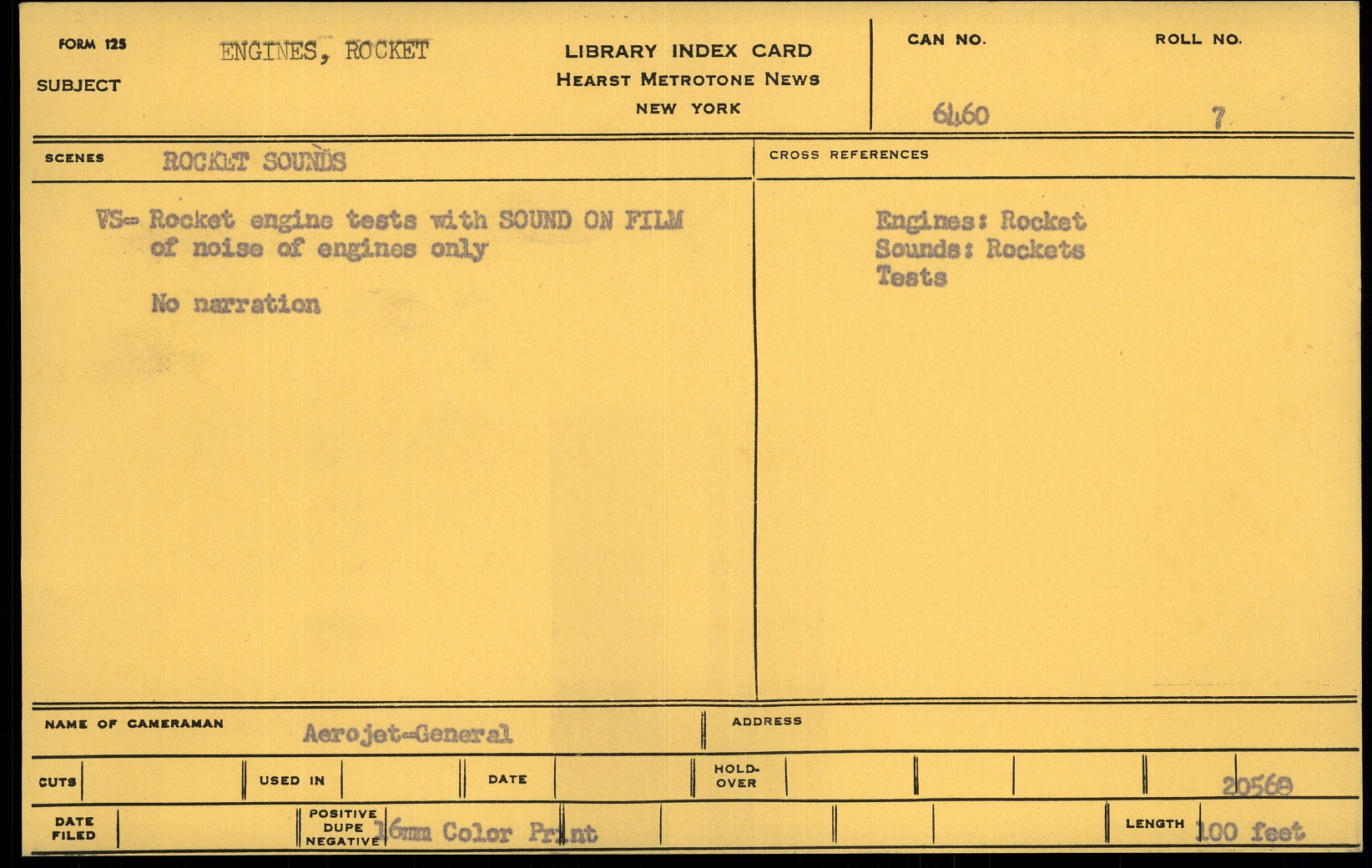 FORM 125
SUBJECT ENGINES, ROCKET

LIBRARY INDEX CARD
HEARST METROTONE NEWS
NEW YORK

CAN NO. 6460
ROLL NO. 7

SCENES ROCKET SOUNDS

VS- Rocket engine tests with SOUND ON FILM of noise of engines only

No narration

CROSS REFERENCES

Engines: Rocket
Sounds: Rockets
Tests

NAME OF CAMERAMAN Aerojet-General
ADDRESS

CUTS
USED IN
DATE
HOLD-OVER
20560

DATE FILED
POSITIVE DUPE NEGATIVE 16mm Color Print
LENGTH 100 feet